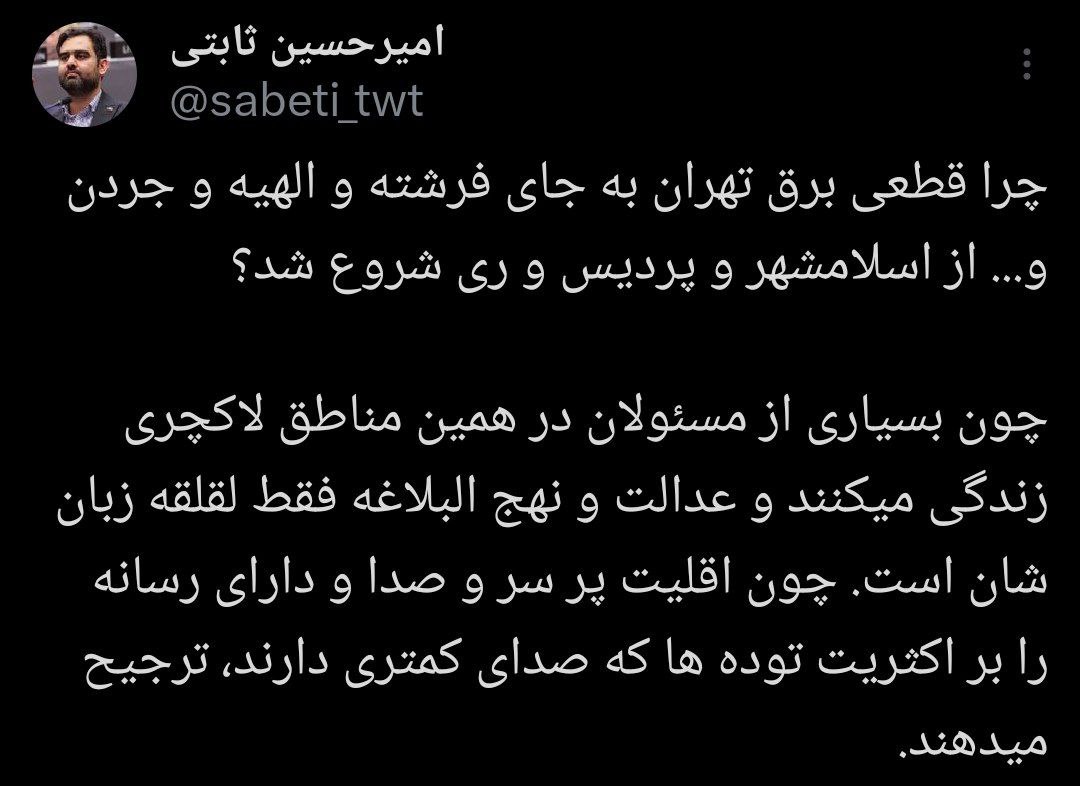 امیرحسین ثابتی
@sabeti_twt

چرا قطعی برق تهران به جای فرشته و الهیه و جردن و... از اسلامشهر و پردیس و ری شروع شد؟

چون بسیاری از مسئولان در همین مناطق لاکچری زندگی میکنند و عدالت و نهج البلاغه فقط لقلقه زبان شان است. چون اقلیت پر سر و صدا و دارای رسانه را بر اکثریت توده ها که صدای کمتری دارند، ترجیح میدهند.